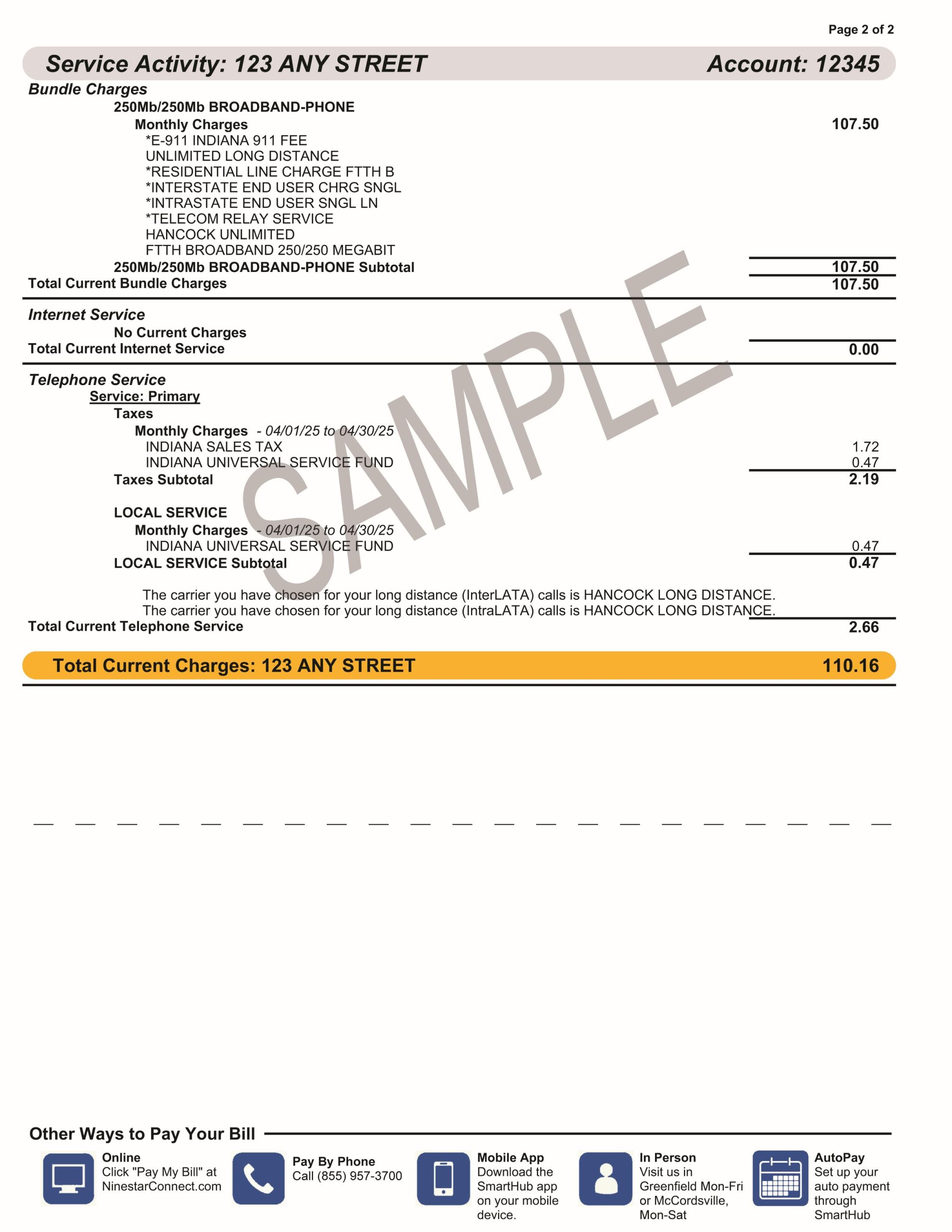 Page 2 of 2

Service Activity: 123 ANY STREET Account: 12345

Bundle Charges

250Mb/250Mb BROADBAND-PHONE

Monthly Charges 107.50

*E-911 INDIANA 911 FEE
UNLIMITED LONG DISTANCE
*RESIDENTIAL LINE CHARGE FTTH B
*INTERSTATE END USER CHRG SNGL
*INTRASTATE END USER SNGL LN
*TELECOM RELAY SERVICE
HANCOCK UNLIMITED
FTTH BROADBAND 250/250 MEGABIT

250Mb/250Mb BROADBAND-PHONE Subtotal 107.50

Total Current Bundle Charges 107.50

Internet Service

No Current Charges

Total Current Internet Service 0.00

Telephone Service

Service: Primary

Taxes

Monthly Charges - 04/01/25 to 04/30/25

INDIANA SALES TAX 1.72
INDIANA UNIVERSAL SERVICE FUND 0.47

Taxes Subtotal 2.19

LOCAL SERVICE

Monthly Charges - 04/01/25 to 04/30/25

INDIANA UNIVERSAL SERVICE FUND 0.47

LOCAL SERVICE Subtotal 0.47

The carrier you have chosen for your long distance (InterLATA) calls is HANCOCK LONG DISTANCE.
The carrier you have chosen for your long distance (IntraLATA) calls is HANCOCK LONG DISTANCE.

Total Current Telephone Service 2.66

Total Current Charges: 123 ANY STREET 110.16

SAMPLE

Other Ways to Pay Your Bill

Online
Click "Pay My Bill" at NinestarConnect.com

Pay By Phone
Call (855) 957-3700

Mobile App
Download the SmartHub app on your mobile device.

In Person
Visit us in Greenfield Mon-Fri or McCordsville, Mon-Sat

AutoPay
Set up your auto payment through SmartHub